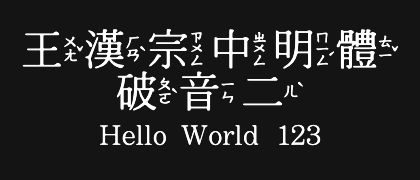 王ㄨㄤˊ漢ㄏㄢˋ宗ㄗㄨㄥ中ㄓㄨㄥ明ㄇㄧㄥˊ體ㄊㄧˇ
破ㄆㄛˋ音ㄧㄣ二ㄦˋ
Hello World 123